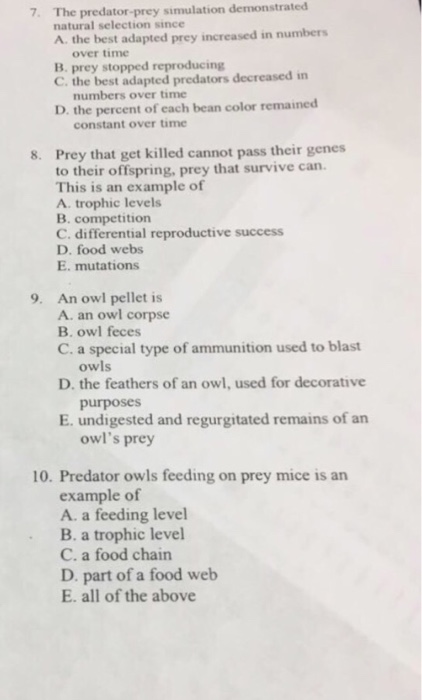 7. The predator-prey simulation demonstrated natural selection since
A. the best adapted prey increased in numbers over time
B. prey stopped reproducing
C. the best adapted predators decreased in numbers over time
D. the percent of each bean color remained constant over time

8. Prey that get killed cannot pass their genes to their offspring, prey that survive can. This is an example of
A. trophic levels
B. competition
C. differential reproductive success
D. food webs
E. mutations

9. An owl pellet is
A. an owl corpse
B. owl feces
C. a special type of ammunition used to blast owls
D. the feathers of an owl, used for decorative purposes
E. undigested and regurgitated remains of an owl's prey

10. Predator owls feeding on prey mice is an example of
A. a feeding level
B. a trophic level
C. a food chain
D. part of a food web
E. all of the above